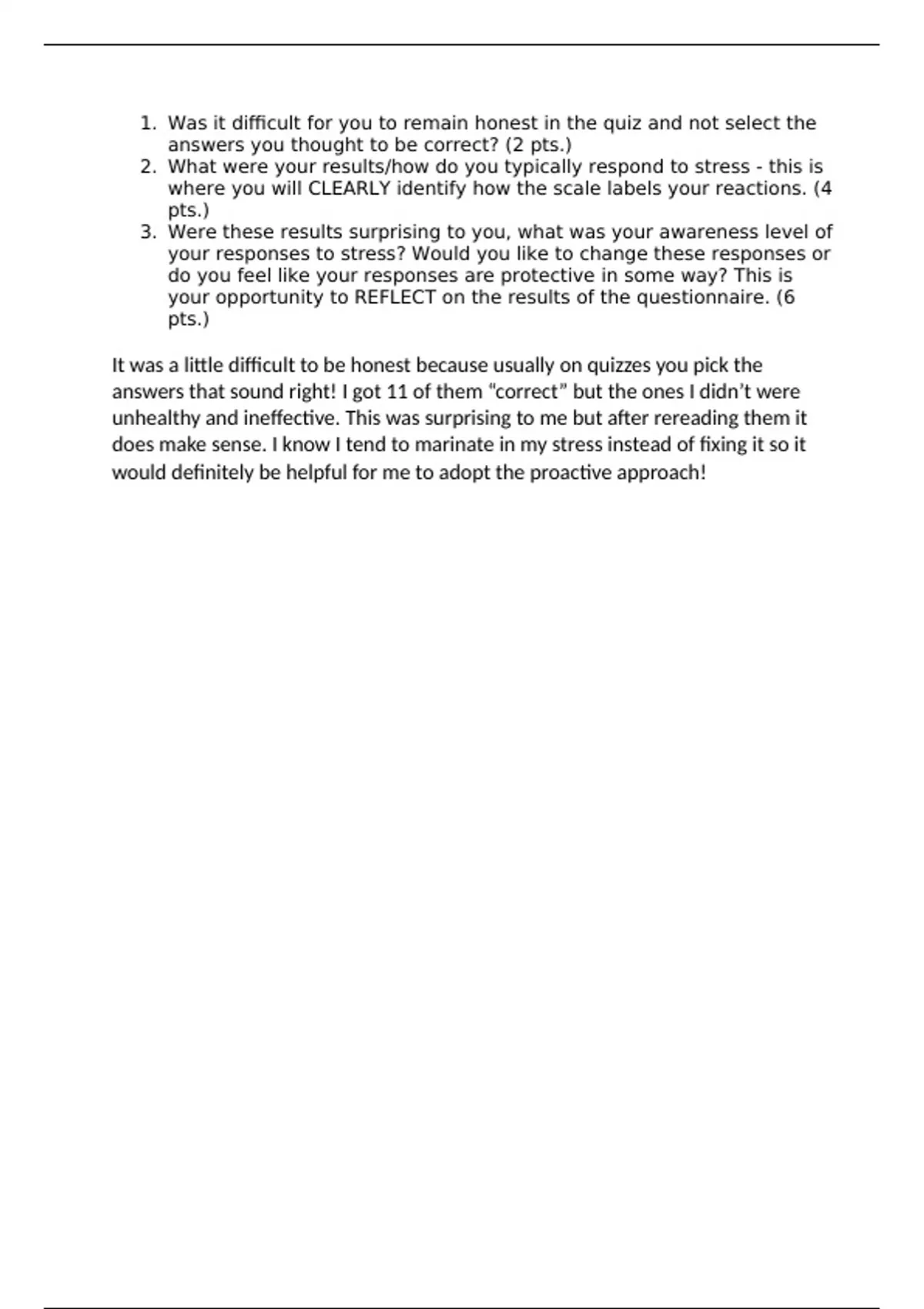 1. Was it difficult for you to remain honest in the quiz and not select the answers you thought to be correct? (2 pts.)
2. What were your results/how do you typically respond to stress - this is where you will CLEARLY identify how the scale labels your reactions. (4 pts.)
3. Were these results surprising to you, what was your awareness level of your responses to stress? Would you like to change these responses or do you feel like your responses are protective in some way? This is your opportunity to REFLECT on the results of the questionnaire. (6 pts.)

It was a little difficult to be honest because usually on quizzes you pick the answers that sound right! I got 11 of them “correct” but the ones I didn’t were unhealthy and ineffective. This was surprising to me but after rereading them it does make sense. I know I tend to marinate in my stress instead of fixing it so it would definitely be helpful for me to adopt the proactive approach!